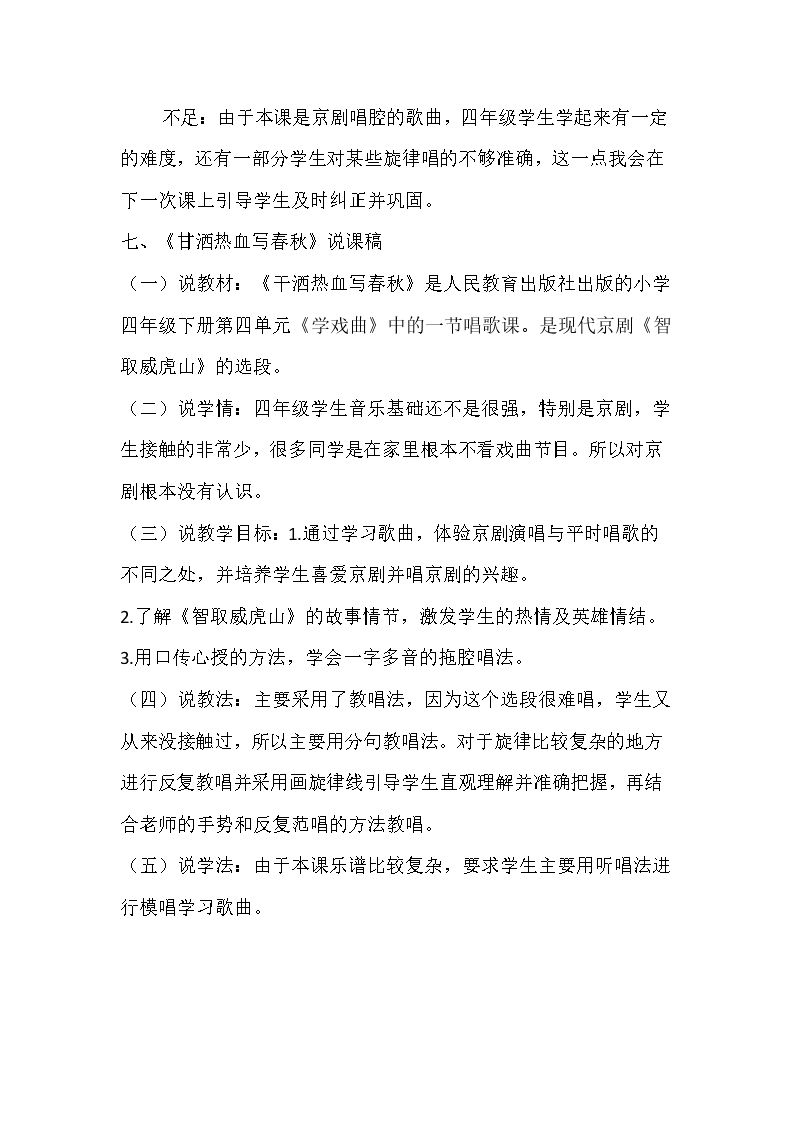 不足：由于本课是京剧唱腔的歌曲，四年级学生学起来有一定的难度，还有一部分学生对某些旋律唱的不够准确，这一点我会在下一次课上引导学生及时纠正并巩固。

七、《甘洒热血写春秋》说课稿

（一）说教材：《干洒热血写春秋》是人民教育出版社出版的小学四年级下册第四单元《学戏曲》中的一节唱歌课。是现代京剧《智取威虎山》的选段。

（二）说学情：四年级学生音乐基础还不是很强，特别是京剧，学生接触的非常少，很多同学是在家里根本不看戏曲节目。所以对京剧根本没有认识。

（三）说教学目标：1.通过学习歌曲，体验京剧演唱与平时唱歌的不同之处，并培养学生喜爱京剧并唱京剧的兴趣。

2.了解《智取威虎山》的故事情节，激发学生的热情及英雄情结。

3.用口传心授的方法，学会一字多音的拖腔唱法。

（四）说教法：主要采用了教唱法，因为这个选段很难唱，学生又从来没接触过，所以主要用分句教唱法。对于旋律比较复杂的地方进行反复教唱并采用画旋律线引导学生直观理解并准确把握，再结合老师的手势和反复范唱的方法教唱。

（五）说学法：由于本课乐谱比较复杂，要求学生主要用听唱法进行模唱学习歌曲。